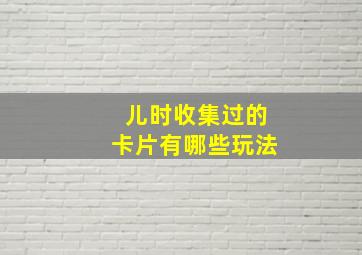 儿时收集过的
卡片有哪些玩法